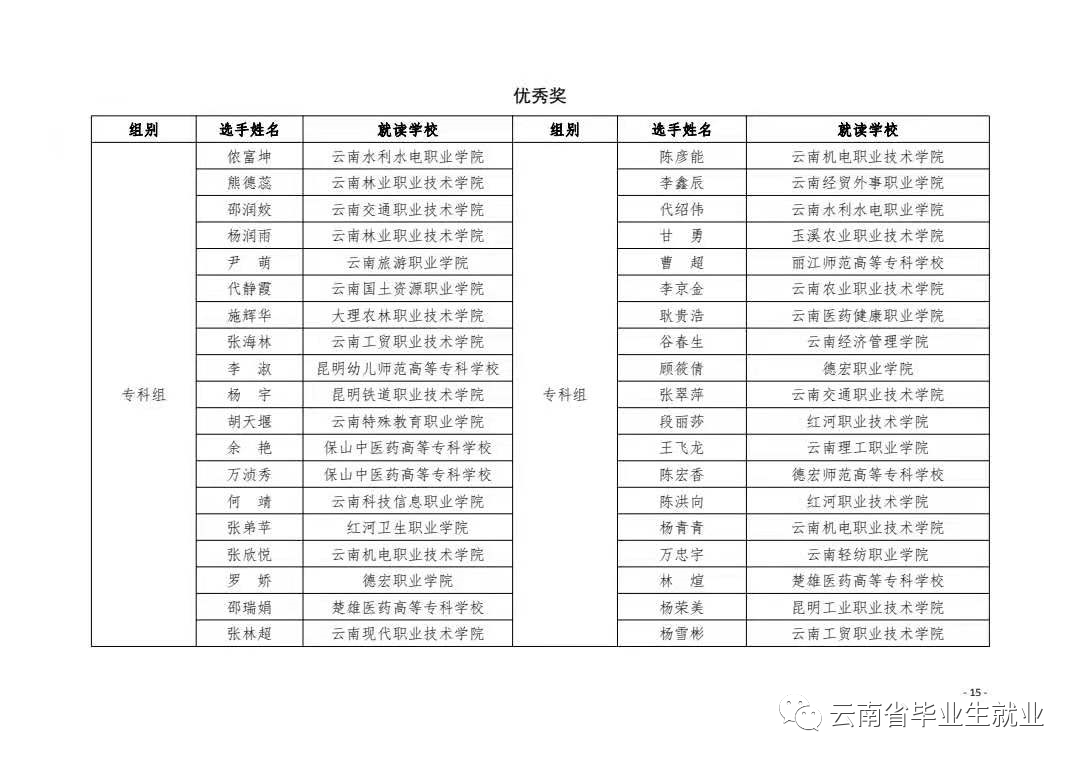 优秀奖

| 组别 | 选手姓名 | 就读学校 | 组别 | 选手姓名 | 就读学校 |
|---|---|---|---|---|---|
| 专科组 | 依富坤 | 云南水利水电职业学院 | 专科组 | 陈彦能 | 云南机电职业技术学院 |
| | 熊德蕊 | 云南林业职业技术学院 | | 李鑫辰 | 云南经贸外事职业学院 |
| | 邵润姣 | 云南交通职业技术学院 | | 代绍伟 | 云南水利水电职业学院 |
| | 杨润雨 | 云南林业职业技术学院 | | 甘　勇 | 玉溪农业职业技术学院 |
| | 尹　萌 | 云南旅游职业学院 | | 曹　超 | 丽江师范高等专科学校 |
| | 代静霞 | 云南国土资源职业学院 | | 李京金 | 云南农业职业技术学院 |
| | 施辉华 | 大理农林职业技术学院 | | 耿贵浩 | 云南医药健康职业学院 |
| | 张海林 | 云南工贸职业技术学院 | | 谷春生 | 云南经济管理学院 |
| | 李　淑 | 昆明幼儿师范高等专科学校 | | 顾筱倩 | 德宏职业学院 |
| | 杨　宇 | 昆明铁道职业技术学院 | | 张翠萍 | 云南交通职业技术学院 |
| | 胡天堰 | 云南特殊教育职业学院 | | 段丽莎 | 红河职业技术学院 |
| | 余　艳 | 保山中医药高等专科学校 | | 王飞龙 | 云南理工职业学院 |
| | 万浈秀 | 保山中医药高等专科学校 | | 陈宏香 | 德宏师范高等专科学校 |
| | 何　靖 | 云南科技信息职业学院 | | 陈洪向 | 红河职业技术学院 |
| | 张弟苹 | 红河卫生职业学院 | | 杨青青 | 云南机电职业技术学院 |
| | 张欣悦 | 云南机电职业技术学院 | | 万忠宇 | 云南轻纺职业学院 |
| | 罗　娇 | 德宏职业学院 | | 林　煊 | 楚雄医药高等专科学校 |
| | 邵瑞娟 | 楚雄医药高等专科学校 | | 杨荣美 | 昆明工业职业技术学院 |
| | 张林超 | 云南现代职业技术学院 | | 杨雪彬 | 云南工贸职业技术学院 |

- 15 -

云南省毕业生就业